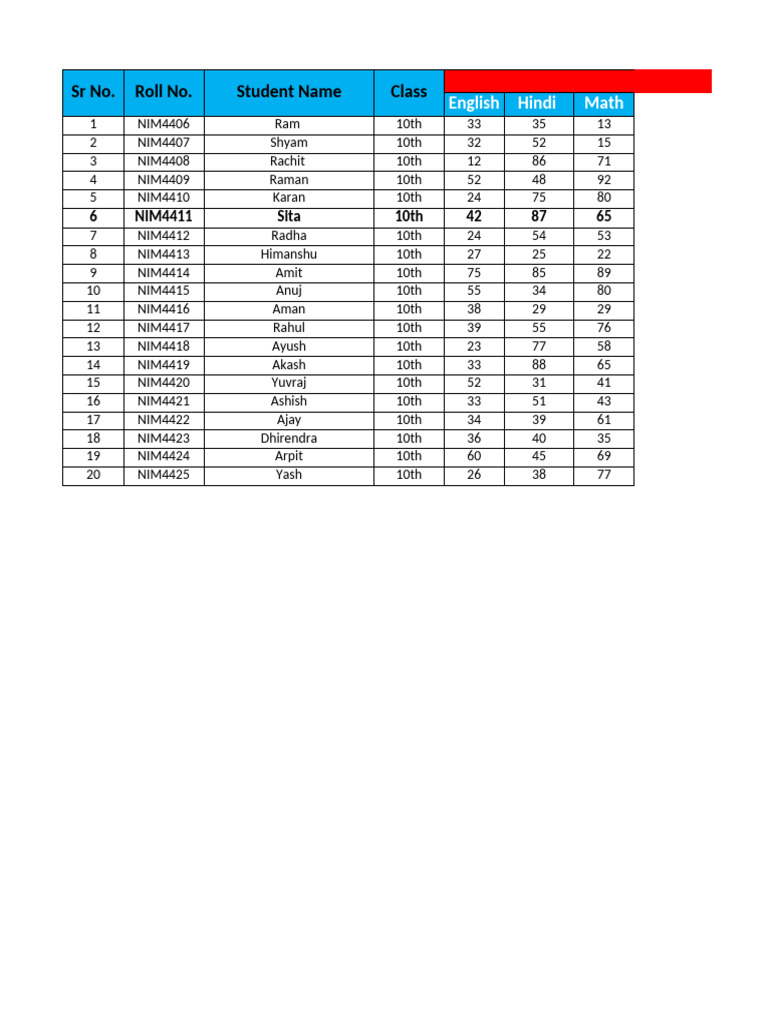 | Sr No. | Roll No. | Student Name | Class | English | Hindi | Math |
|---|---|---|---|---|---|---|
| 1 | NIM4406 | Ram | 10th | 33 | 35 | 13 |
| 2 | NIM4407 | Shyam | 10th | 32 | 52 | 15 |
| 3 | NIM4408 | Rachit | 10th | 12 | 86 | 71 |
| 4 | NIM4409 | Raman | 10th | 52 | 48 | 92 |
| 5 | NIM4410 | Karan | 10th | 24 | 75 | 80 |
| 6 | NIM4411 | Sita | 10th | 42 | 87 | 65 |
| 7 | NIM4412 | Radha | 10th | 24 | 54 | 53 |
| 8 | NIM4413 | Himanshu | 10th | 27 | 25 | 22 |
| 9 | NIM4414 | Amit | 10th | 75 | 85 | 89 |
| 10 | NIM4415 | Anuj | 10th | 55 | 34 | 80 |
| 11 | NIM4416 | Aman | 10th | 38 | 29 | 29 |
| 12 | NIM4417 | Rahul | 10th | 39 | 55 | 76 |
| 13 | NIM4418 | Ayush | 10th | 23 | 77 | 58 |
| 14 | NIM4419 | Akash | 10th | 33 | 88 | 65 |
| 15 | NIM4420 | Yuvraj | 10th | 52 | 31 | 41 |
| 16 | NIM4421 | Ashish | 10th | 33 | 51 | 43 |
| 17 | NIM4422 | Ajay | 10th | 34 | 39 | 61 |
| 18 | NIM4423 | Dhirendra | 10th | 36 | 40 | 35 |
| 19 | NIM4424 | Arpit | 10th | 60 | 45 | 69 |
| 20 | NIM4425 | Yash | 10th | 26 | 38 | 77 |